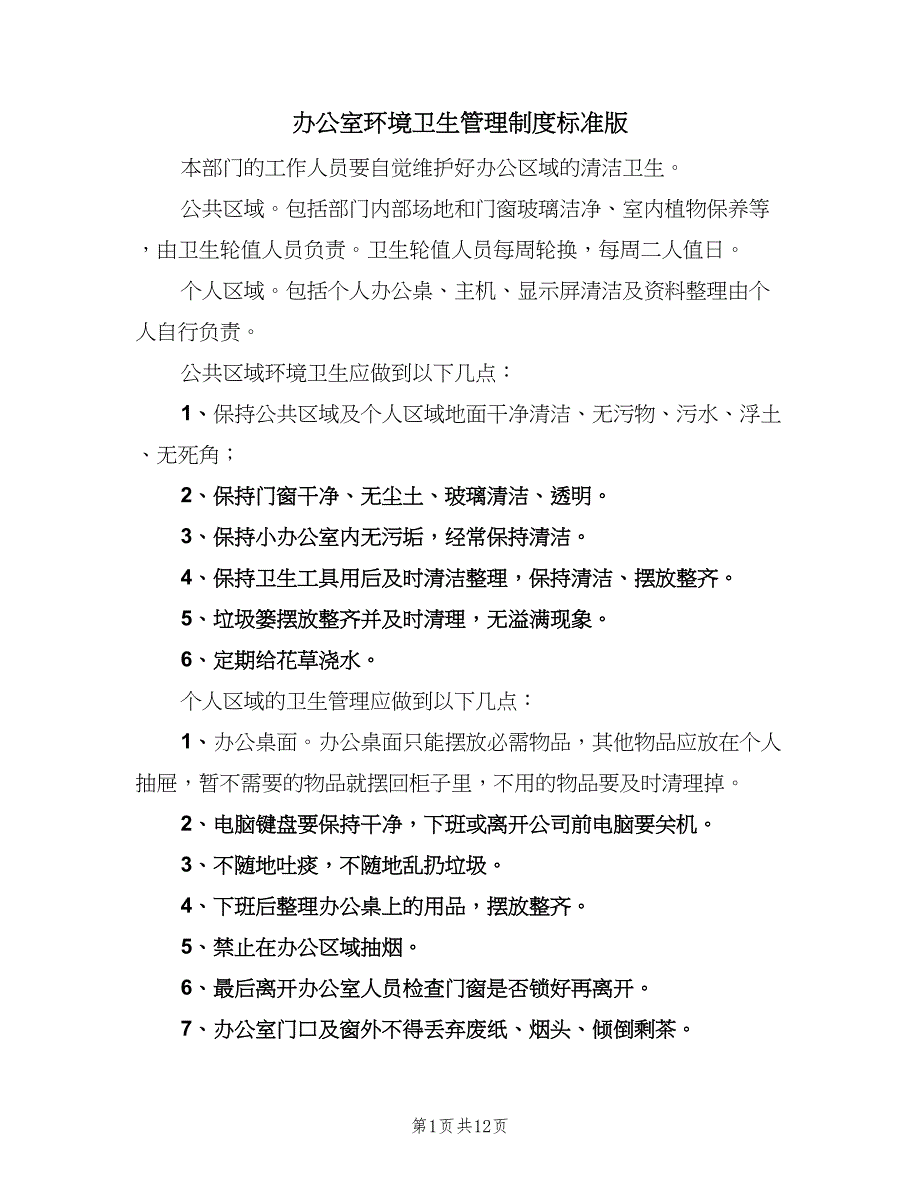 办公室环境卫生管理制度标准版

本部门的工作人员要自觉维护好办公区域的清洁卫生。

公共区域。包括部门内部场地和门窗玻璃洁净、室内植物保养等，由卫生轮值人员负责。卫生轮值人员每周轮换，每周二人值日。

个人区域。包括个人办公桌、主机、显示屏清洁及资料整理由个人自行负责。

公共区域环境卫生应做到以下几点：

1、保持公共区域及个人区域地面干净清洁、无污物、污水、浮土、无死角；

2、保持门窗干净、无尘土、玻璃清洁、透明。

3、保持小办公室内无污垢，经常保持清洁。

4、保持卫生工具用后及时清洁整理，保持清洁、摆放整齐。

5、垃圾篓摆放整齐并及时清理，无溢满现象。

6、定期给花草浇水。

个人区域的卫生管理应做到以下几点：

1、办公桌面。办公桌面只能摆放必需物品，其他物品应放在个人抽屉，暂不需要的物品就摆回柜子里，不用的物品要及时清理掉。

2、电脑键盘要保持干净，下班或离开公司前电脑要关机。

3、不随地吐痰，不随地乱扔垃圾。

4、下班后整理办公桌上的用品，摆放整齐。

5、禁止在办公区域抽烟。

6、最后离开办公室人员检查门窗是否锁好再离开。

7、办公室门口及窗外不得丢弃废纸、烟头、倾倒剩茶。

第1页 共12页